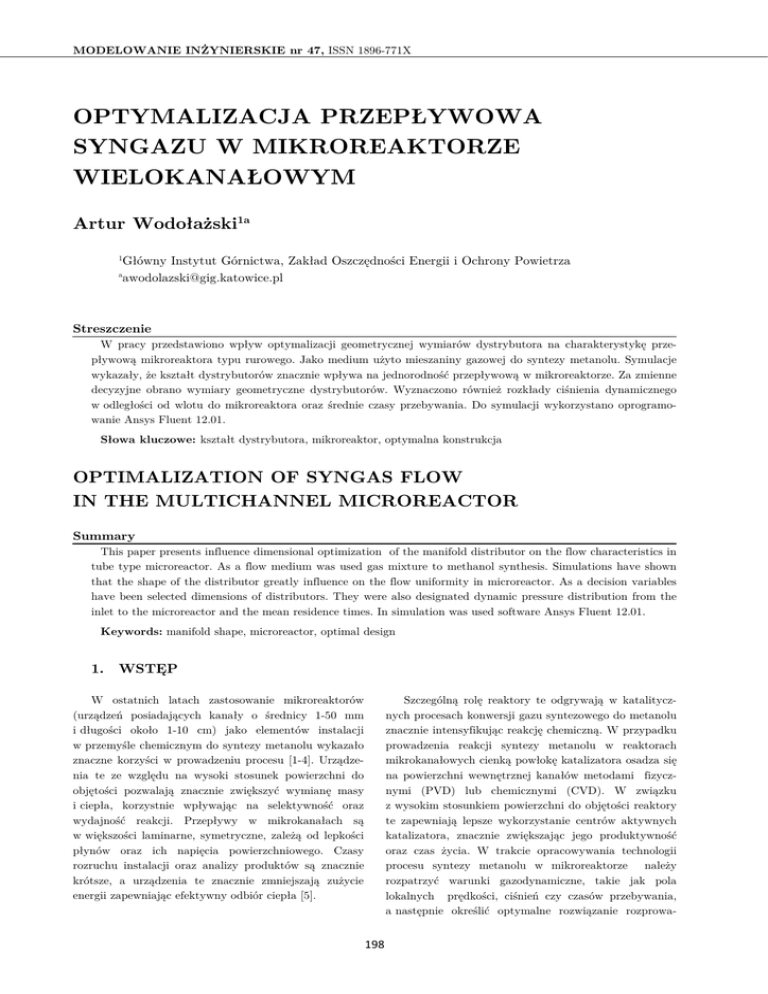 MODELOWANIE INŻYNIERSKIE nr 47, ISSN 1896-771X

OPTYMALIZACJA PRZEPŁYWOWA SYNGAZU W MIKROREAKTORZE WIELOKANAŁOWYM

Artur Wodołażski$^{1a}$

$^1$Główny Instytut Górnictwa, Zakład Oszczędności Energii i Ochrony Powietrza
$^a$awodolazski@gig.katowice.pl

Streszczenie
W pracy przedstawiono wpływ optymalizacji geometrycznej wymiarów dystrybutora na charakterystykę przepływową mikroreaktora typu rurowego. Jako medium użyto mieszaniny gazowej do syntezy metanolu. Symulacje wykazały, że kształt dystrybutorów znacznie wpływa na jednorodność przepływową w mikroreaktorze. Za zmienne decyzyjne obrano wymiary geometryczne dystrybutorów. Wyznaczono również rozkłady ciśnienia dynamicznego w odległości od wlotu do mikroreaktora oraz średnie czasy przebywania. Do symulacji wykorzystano oprogramowanie Ansys Fluent 12.01.

Słowa kluczowe: kształt dystrybutora, mikroreaktor, optymalna konstrukcja

OPTIMALIZATION OF SYNGAS FLOW IN THE MULTICHANNEL MICROREACTOR

Summary
This paper presents influence dimensional optimization of the manifold distributor on the flow characteristics in tube type microreactor. As a flow medium was used gas mixture to methanol synthesis. Simulations have shown that the shape of the distributor greatly influence on the flow uniformity in microreactor. As a decision variables have been selected dimensions of distributors. They were also designated dynamic pressure distribution from the inlet to the microreactor and the mean residence times. In simulation was used software Ansys Fluent 12.01.

Keywords: manifold shape, microreactor, optimal design

1. WSTĘP

W ostatnich latach zastosowanie mikroreaktorów (urządzeń posiadających kanały o średnicy 1-50 mm i długości około 1-10 cm) jako elementów instalacji w przemyśle chemicznym do syntezy metanolu wykazało znaczne korzyści w prowadzeniu procesu [1-4]. Urządzenia te ze względu na wysoki stosunek powierzchni do objętości pozwalają znacznie zwiększyć wymianę masy i ciepła, korzystnie wpływając na selektywność oraz wydajność reakcji. Przepływy w mikrokanałach są w większości laminarne, symetryczne, zależą od lepkości płynów oraz ich napięcia powierzchniowego. Czasy rozruchu instalacji oraz analizy produktów są znacznie krótsze, a urządzenia te znacznie zmniejszają zużycie energii zapewniając efektywny odbiór ciepła [5].

Szczególną rolę reaktory te odgrywają w katalitycznych procesach konwersji gazu syntezowego do metanolu znacznie intensyfikując reakcję chemiczną. W przypadku prowadzenia reakcji syntezy metanolu w reaktorach mikrokanałowych cienką powłokę katalizatora osadza się na powierzchni wewnętrznej kanałów metodami fizycznymi (PVD) lub chemicznymi (CVD). W związku z wysokim stosunkiem powierzchni do objętości reaktory te zapewniają lepsze wykorzystanie centrów aktywnych katalizatora, znacznie zwiększając jego produktywność oraz czas życia. W trakcie opracowywania technologii procesu syntezy metanolu w mikroreaktorze należy rozpatrzyć warunki gazodynamiczne, takie jak pola lokalnych prędkości, ciśnień czy czasów przebywania, a następnie określić optymalne rozwiązanie rozprowa-

198